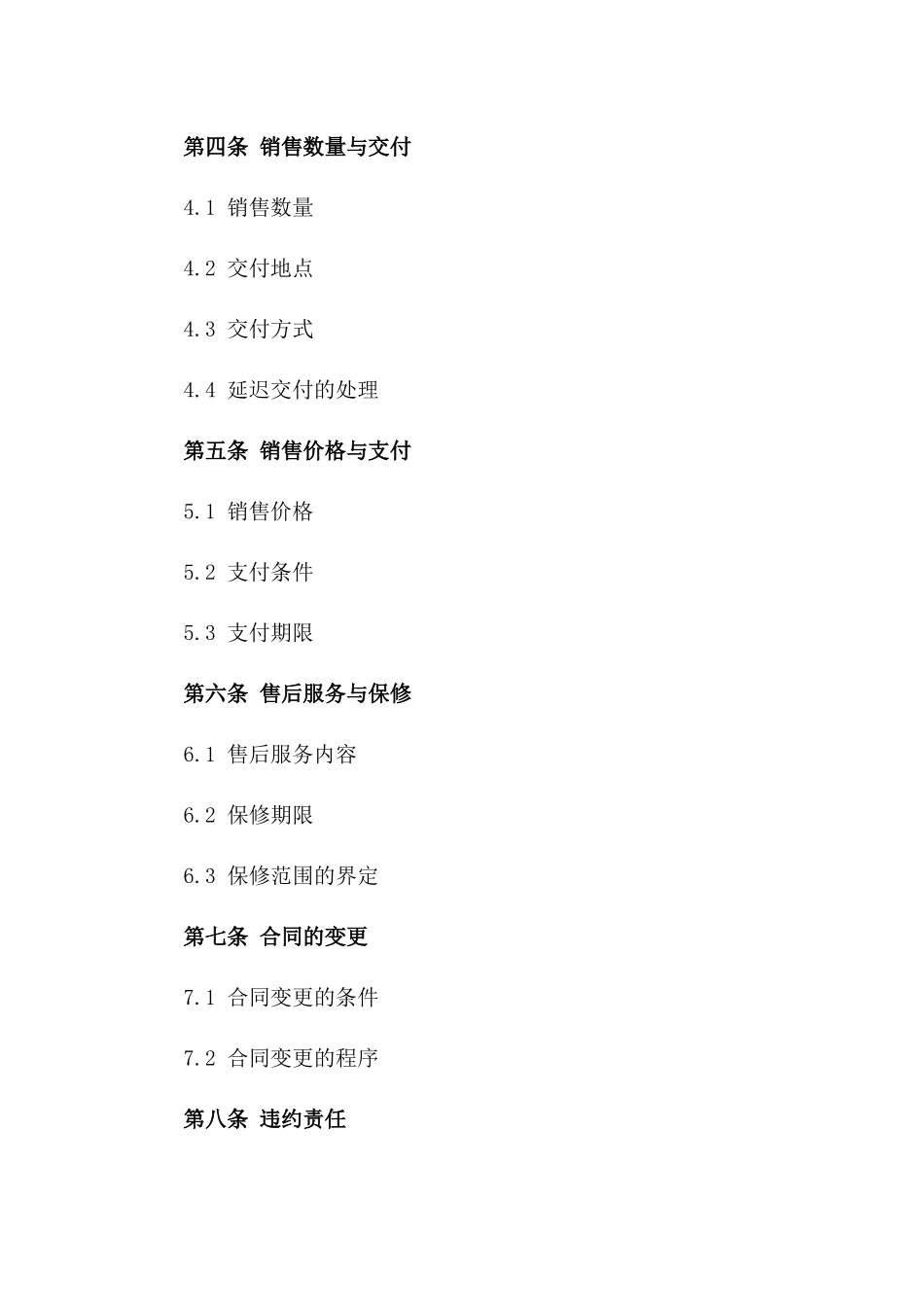 第四条 销售数量与交付

4.1 销售数量

4.2 交付地点

4.3 交付方式

4.4 延迟交付的处理

第五条 销售价格与支付

5.1 销售价格

5.2 支付条件

5.3 支付期限

第六条 售后服务与保修

6.1 售后服务内容

6.2 保修期限

6.3 保修范围的界定

第七条 合同的变更

7.1 合同变更的条件

7.2 合同变更的程序

第八条 违约责任